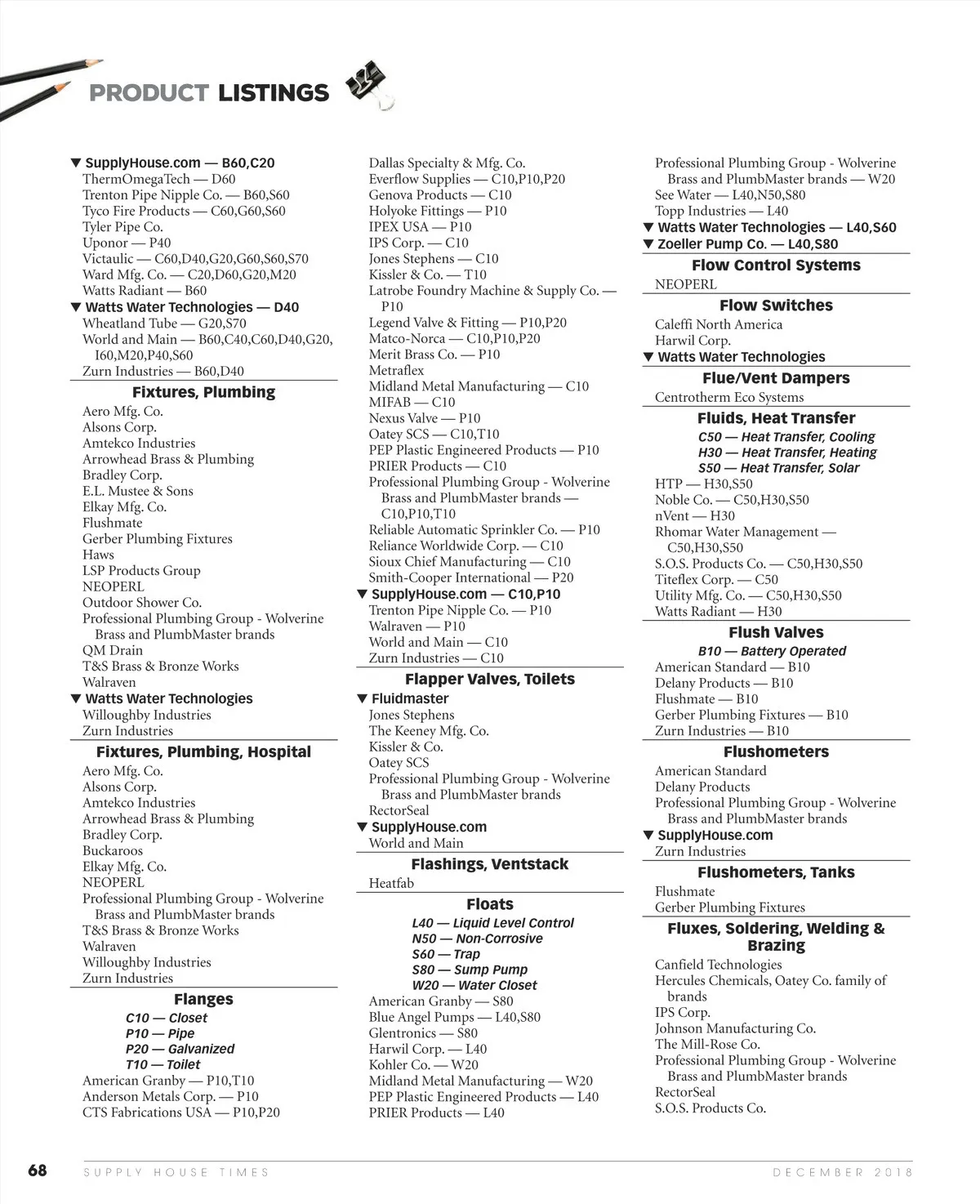 PRODUCT LISTINGS

▼ SupplyHouse.com — B60,C20
ThermOmegaTech — D60
Trenton Pipe Nipple Co. — B60,S60
Tyco Fire Products — C60,G60,S60
Tyler Pipe Co.
Uponor — P40
Victaulic — C60,D40,G20,G60,S60,S70
Ward Mfg. Co. — C20,D60,G20,M20
Watts Radiant — B60
▼ Watts Water Technologies — D40
Wheatland Tube — G20,S70
World and Main — B60,C40,C60,D40,G20, I60,M20,P40,S60
Zurn Industries — B60,D40

Fixtures, Plumbing

Aero Mfg. Co.
Alsons Corp.
Amtekco Industries
Arrowhead Brass & Plumbing
Bradley Corp.
E.L. Mustee & Sons
Elkay Mfg. Co.
Flushmate
Gerber Plumbing Fixtures
Haws
LSP Products Group
NEOPERL
Outdoor Shower Co.
Professional Plumbing Group - Wolverine Brass and PlumbMaster brands
QM Drain
T&S Brass & Bronze Works
Walraven
▼ Watts Water Technologies
Willoughby Industries
Zurn Industries

Fixtures, Plumbing, Hospital

Aero Mfg. Co.
Alsons Corp.
Amtekco Industries
Arrowhead Brass & Plumbing
Bradley Corp.
Buckaroos
Elkay Mfg. Co.
NEOPERL
Professional Plumbing Group - Wolverine Brass and PlumbMaster brands
T&S Brass & Bronze Works
Walraven
Willoughby Industries
Zurn Industries

Flanges

C10 — Closet
P10 — Pipe
P20 — Galvanized
T10 — Toilet

American Granby — P10,T10
Anderson Metals Corp. — P10
CTS Fabrications USA — P10,P20
Dallas Specialty & Mfg. Co.
Everflow Supplies — C10,P10,P20
Genova Products — C10
Holyoke Fittings — P10
IPEX USA — P10
IPS Corp. — C10
Jones Stephens — C10
Kissler & Co. — T10
Latrobe Foundry Machine & Supply Co. — P10
Legend Valve & Fitting — P10,P20
Matco-Norca — C10,P10,P20
Merit Brass Co. — P10
Metraflex
Midland Metal Manufacturing — C10
MIFAB — C10
Nexus Valve — P10
Oatey SCS — C10,T10
PEP Plastic Engineered Products — P10
PRIER Products — C10
Professional Plumbing Group - Wolverine Brass and PlumbMaster brands — C10,P10,T10
Reliable Automatic Sprinkler Co. — P10
Reliance Worldwide Corp. — C10
Sioux Chief Manufacturing — C10
Smith-Cooper International — P20
▼ SupplyHouse.com — C10,P10
Trenton Pipe Nipple Co. — P10
Walraven — P10
World and Main — C10
Zurn Industries — C10

Flapper Valves, Toilets

▼ Fluidmaster
Jones Stephens
The Keeney Mfg. Co.
Kissler & Co.
Oatey SCS
Professional Plumbing Group - Wolverine Brass and PlumbMaster brands
RectorSeal
▼ SupplyHouse.com
World and Main

Flashings, Ventstack

Heatfab

Floats

L40 — Liquid Level Control
N50 — Non-Corrosive
S60 — Trap
S80 — Sump Pump
W20 — Water Closet

American Granby — S80
Blue Angel Pumps — L40,S80
Glentronics — S80
Harwil Corp. — L40
Kohler Co. — W20
Midland Metal Manufacturing — W20
PEP Plastic Engineered Products — L40
PRIER Products — L40
Professional Plumbing Group - Wolverine Brass and PlumbMaster brands — W20
See Water — L40,N50,S80
Topp Industries — L40
▼ Watts Water Technologies — L40,S60
▼ Zoeller Pump Co. — L40,S80

Flow Control Systems

NEOPERL

Flow Switches

Caleffi North America
Harwil Corp.
▼ Watts Water Technologies

Flue/Vent Dampers

Centrotherm Eco Systems

Fluids, Heat Transfer

C50 — Heat Transfer, Cooling
H30 — Heat Transfer, Heating
S50 — Heat Transfer, Solar

HTP — H30,S50
Noble Co. — C50,H30,S50
nVent — H30
Rhomar Water Management — C50,H30,S50
S.O.S. Products Co. — C50,H30,S50
Titeflex Corp. — C50
Utility Mfg. Co. — C50,H30,S50
Watts Radiant — H30

Flush Valves

B10 — Battery Operated

American Standard — B10
Delany Products — B10
Flushmate — B10
Gerber Plumbing Fixtures — B10
Zurn Industries — B10

Flushometers

American Standard
Delany Products
Professional Plumbing Group - Wolverine Brass and PlumbMaster brands
▼ SupplyHouse.com
Zurn Industries

Flushometers, Tanks

Flushmate
Gerber Plumbing Fixtures

Fluxes, Soldering, Welding & Brazing

Canfield Technologies
Hercules Chemicals, Oatey Co. family of brands
IPS Corp.
Johnson Manufacturing Co.
The Mill-Rose Co.
Professional Plumbing Group - Wolverine Brass and PlumbMaster brands
RectorSeal
S.O.S. Products Co.

68 SUPPLY HOUSE TIMES DECEMBER 2018